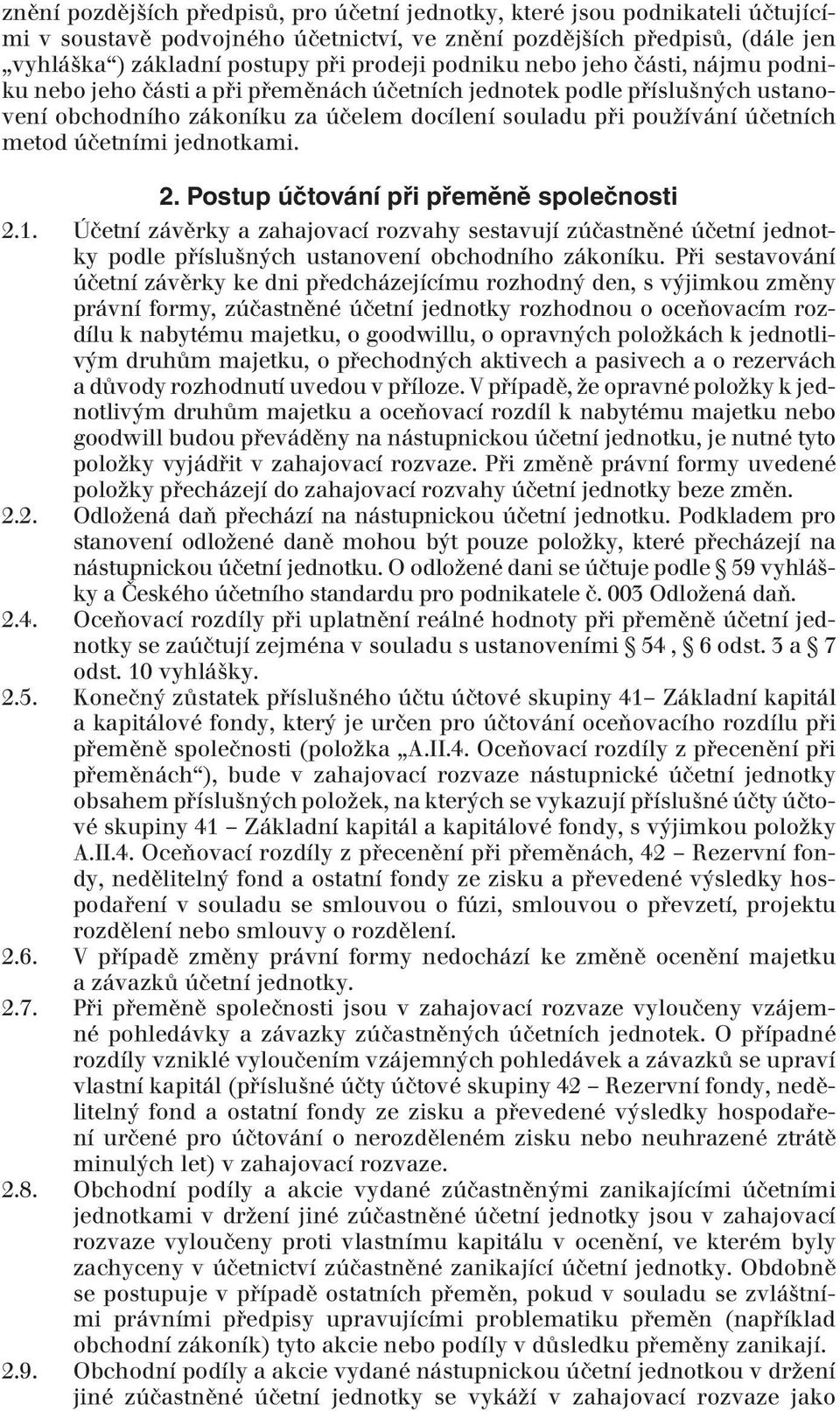 znění pozdějších předpisů, pro účetní jednotky, které jsou podnikateli účtujícími v soustavě podvojného účetnictví, ve znění pozdějších předpisů, (dále jen „vyhláška“) základní postupy při prodeji podniku nebo jeho části, nájmu podniku nebo jeho části a při přeměnách účetních jednotek podle příslušných ustanovení obchodního zákoníku za účelem docílení souladu při používání účetních metod účetními jednotkami.

2. Postup účtování při přeměně společnosti

2.1. Účetní závěrky a zahajovací rozvahy sestavují zúčastněné účetní jednotky podle příslušných ustanovení obchodního zákoníku. Při sestavování účetní závěrky ke dni předcházejícímu rozhodný den, s výjimkou změny právní formy, zúčastněné účetní jednotky rozhodnou o oceňovacím rozdílu k nabytému majetku, o goodwillu, o opravných položkách k jednotlivým druhům majetku, o přechodných aktivech a pasivech a o rezervách a důvody rozhodnutí uvedou v příloze. V případě, že opravné položky k jednotlivým druhům majetku a oceňovací rozdíl k nabytému majetku nebo goodwill budou převáděny na nástupnickou účetní jednotku, je nutné tyto položky vyjádřit v zahajovací rozvaze. Při změně právní formy uvedené položky přecházejí do zahajovací rozvahy účetní jednotky beze změn.

2.2. Odložená daň přechází na nástupnickou účetní jednotku. Podkladem pro stanovení odložené daně mohou být pouze položky, které přecházejí na nástupnickou účetní jednotku. O odložené dani se účtuje podle § 59 vyhlášky a Českého účetního standardu pro podnikatele č. 003 Odložená daň.

2.4. Oceňovací rozdíly při uplatnění reálné hodnoty při přeměně účetní jednotky se zaúčtují zejména v souladu s ustanoveními § 54 , § 6 odst. 3 a § 7 odst. 10 vyhlášky.

2.5. Konečný zůstatek příslušného účtu účtové skupiny 41– Základní kapitál a kapitálové fondy, který je určen pro účtování oceňovacího rozdílu při přeměně společnosti (položka „A.II.4. Oceňovací rozdíly z přecenění při přeměnách“), bude v zahajovací rozvaze nástupnické účetní jednotky obsahem příslušných položek, na kterých se vykazují příslušné účty účtové skupiny 41 – Základní kapitál a kapitálové fondy, s výjimkou položky A.II.4. Oceňovací rozdíly z přecenění při přeměnách, 42 – Rezervní fondy, nedělitelný fond a ostatní fondy ze zisku a převedené výsledky hospodaření v souladu se smlouvou o fúzi, smlouvou o převzetí, projektu rozdělení nebo smlouvy o rozdělení.

2.6. V případě změny právní formy nedochází ke změně ocenění majetku a závazků účetní jednotky.

2.7. Při přeměně společnosti jsou v zahajovací rozvaze vyloučeny vzájemné pohledávky a závazky zúčastněných účetních jednotek. O případné rozdíly vzniklé vyloučením vzájemných pohledávek a závazků se upraví vlastní kapitál (příslušné účty účtové skupiny 42 – Rezervní fondy, nedělitelný fond a ostatní fondy ze zisku a převedené výsledky hospodaření určené pro účtování o nerozděleném zisku nebo neuhrazené ztrátě minulých let) v zahajovací rozvaze.

2.8. Obchodní podíly a akcie vydané zúčastněnými zanikajícími účetními jednotkami v držení jiné zúčastněné účetní jednotky jsou v zahajovací rozvaze vyloučeny proti vlastnímu kapitálu v ocenění, ve kterém byly zachyceny v účetnictví zúčastněné zanikající účetní jednotky. Obdobně se postupuje v případě ostatních přeměn, pokud v souladu se zvláštními právními předpisy upravujícími problematiku přeměn (například obchodní zákoník) tyto akcie nebo podíly v důsledku přeměny zanikají.

2.9. Obchodní podíly a akcie vydané nástupnickou účetní jednotkou v držení jiné zúčastněné účetní jednotky se vykáží v zahajovací rozvaze jako